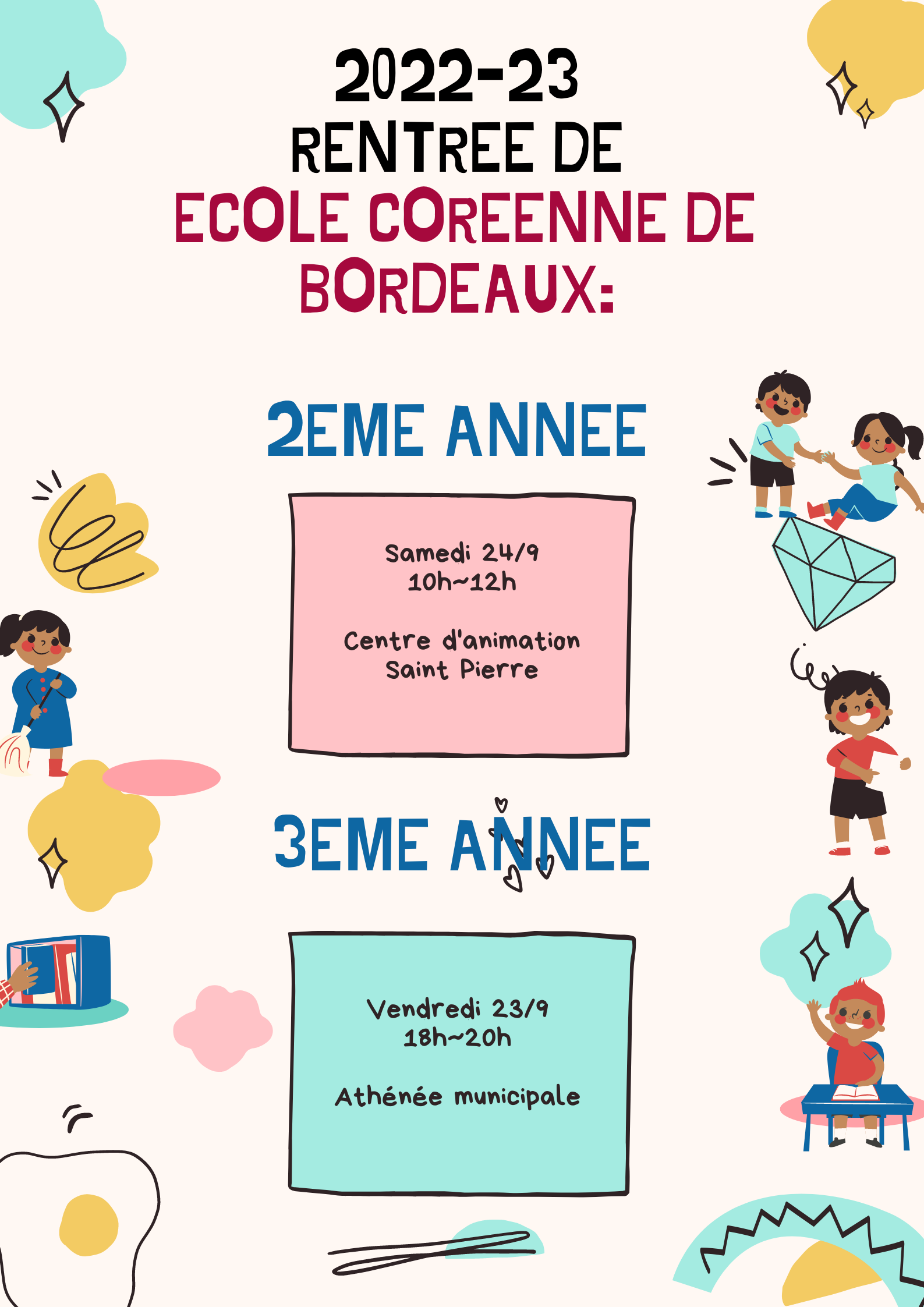 2022-23
RENTREE DE
ECOLE COREENNE DE
BORDEAUX:

2EME ANNEE

Samedi 24/9
10h~12h

Centre d'animation
Saint Pierre

3EME ANNEE

Vendredi 23/9
18h~20h

Athénée municipale